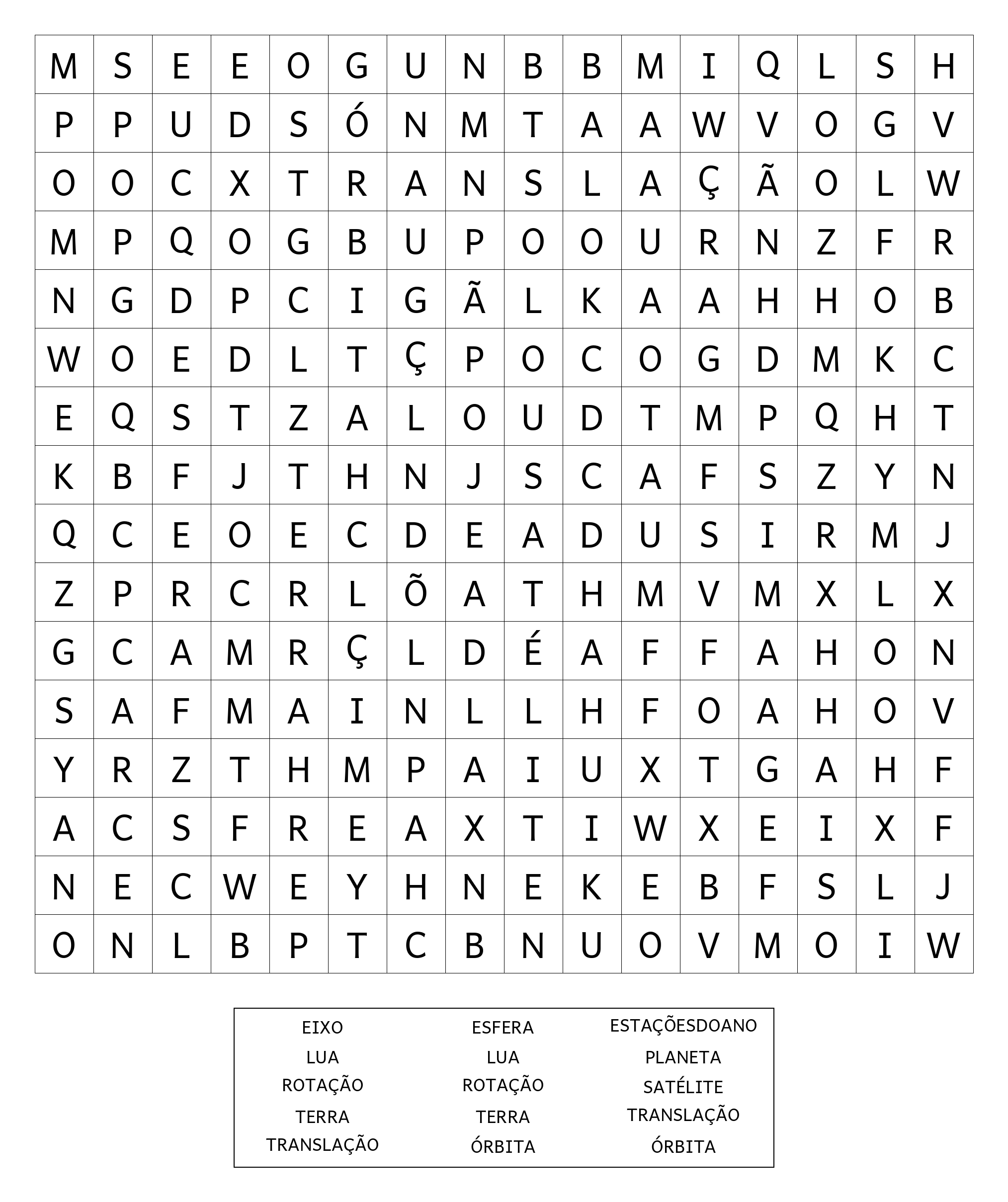 | M | S | E | E | O | G | U | N | B | B | M | I | Q | L | S | H |
|---|---|---|---|---|---|---|---|---|---|---|---|---|---|---|---|
| P | P | U | D | S | Ó | N | M | T | A | A | W | V | O | G | V |
| O | O | C | X | T | R | A | N | S | L | A | Ç | Ã | O | L | W |
| M | P | Q | O | G | B | U | P | O | O | U | R | N | Z | F | R |
| N | G | D | P | C | I | G | Ã | L | K | A | A | H | H | O | B |
| W | O | E | D | L | T | Ç | P | O | C | O | G | D | M | K | C |
| E | Q | S | T | Z | A | L | O | U | D | T | M | P | Q | H | T |
| K | B | F | J | T | H | N | J | S | C | A | F | S | Z | Y | N |
| Q | C | E | O | E | C | D | E | A | D | U | S | I | R | M | J |
| Z | P | R | C | R | L | Õ | A | T | H | M | V | M | X | L | X |
| G | C | A | M | R | Ç | L | D | É | A | F | F | A | H | O | N |
| S | A | F | M | A | I | N | L | L | H | F | O | A | H | O | V |
| Y | R | Z | T | H | M | P | A | I | U | X | T | G | A | H | F |
| A | C | S | F | R | E | A | X | T | I | W | X | E | I | X | F |
| N | E | C | W | E | Y | H | N | E | K | E | B | F | S | L | J |
| O | N | L | B | P | T | C | B | N | U | O | V | M | O | I | W |

EIXO
LUA
ROTAÇÃO
TERRA
TRANSLAÇÃO

ESFERA
LUA
ROTAÇÃO
TERRA
ÓRBITA

ESTAÇÕESDOANO
PLANETA
SATÉLITE
TRANSLAÇÃO
ÓRBITA